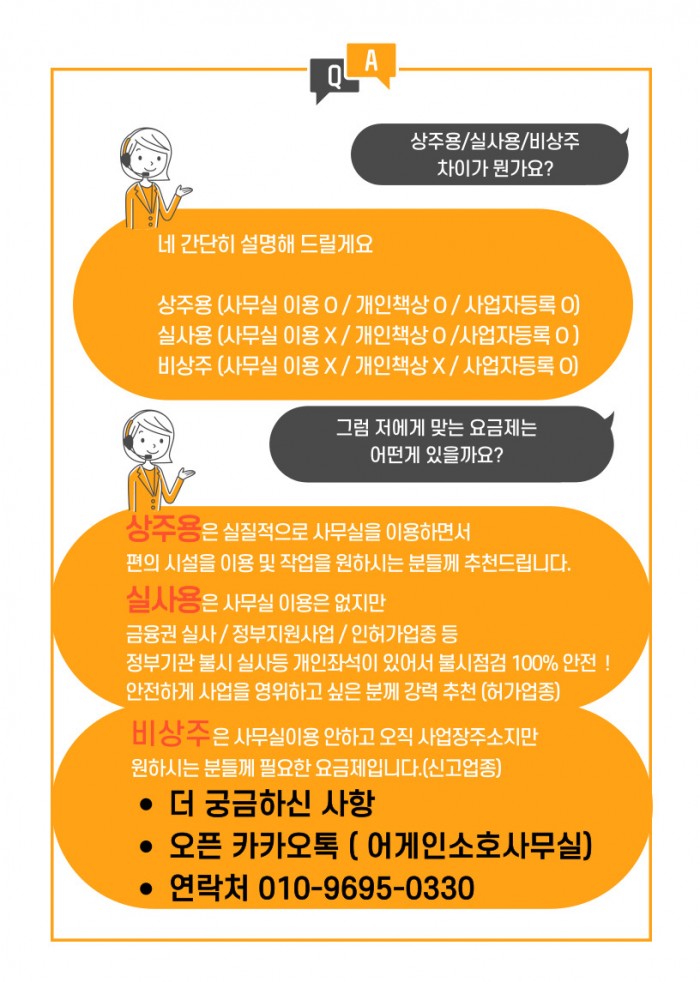 Q A

상주용/실사용/비상주
차이가 뭔가요?

네 간단히 설명해 드릴게요

상주용 (사무실 이용 O / 개인책상 O / 사업자등록 O)
실사용 (사무실 이용 X / 개인책상 O /사업자등록 O )
비상주 (사무실 이용 X / 개인책상 X / 사업자등록 O)

그럼 저에게 맞는 요금제는
어떤게 있을까요?

상주용은 실질적으로 사무실을 이용하면서 편의 시설을 이용 및 작업을 원하시는 분들께 추천드립니다.

실사용은 사무실 이용은 없지만
금융권 실사 / 정부지원사업 / 인허가업종 등
정부기관 불시 실사등 개인좌석이 있어서 불시점검 100% 안전 !
안전하게 사업을 영위하고 싶은 분께 강력 추천 (허가업종)

비상주은 사무실이용 안하고 오직 사업장주소지만 원하시는 분들께 필요한 요금제입니다.(신고업종)

• 더 궁금하신 사항
• 오픈 카카오톡 ( 어게인소호사무실)
• 연락처 010-9695-0330